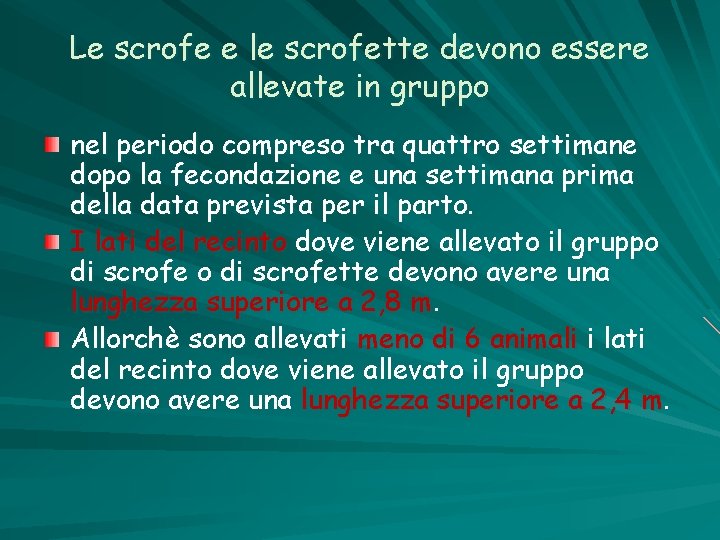 Le scrofe e le scrofette devono essere allevate in gruppo

nel periodo compreso tra quattro settimane dopo la fecondazione e una settimana prima della data prevista per il parto.

I lati del recinto dove viene allevato il gruppo di scrofe o di scrofette devono avere una lunghezza superiore a 2,8 m.

Allorchè sono allevati meno di 6 animali i lati del recinto dove viene allevato il gruppo devono avere una lunghezza superiore a 2,4 m.